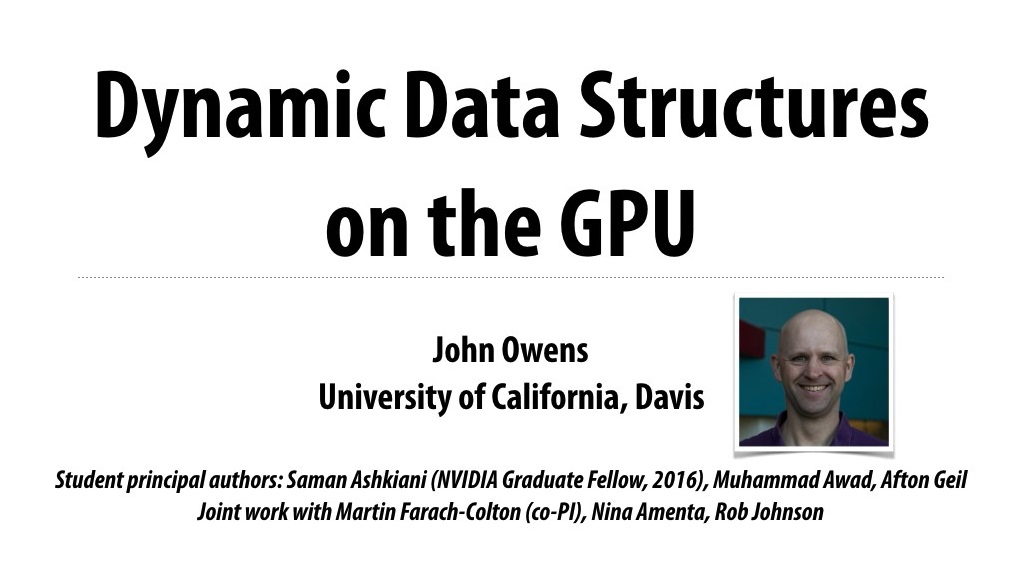 Dynamic Data Structures on the GPU

John Owens
University of California, Davis

Student principal authors: Saman Ashkiani (NVIDIA Graduate Fellow, 2016), Muhammad Awad, Afton Geil
Joint work with Martin Farach-Colton (co-PI), Nina Amenta, Rob Johnson